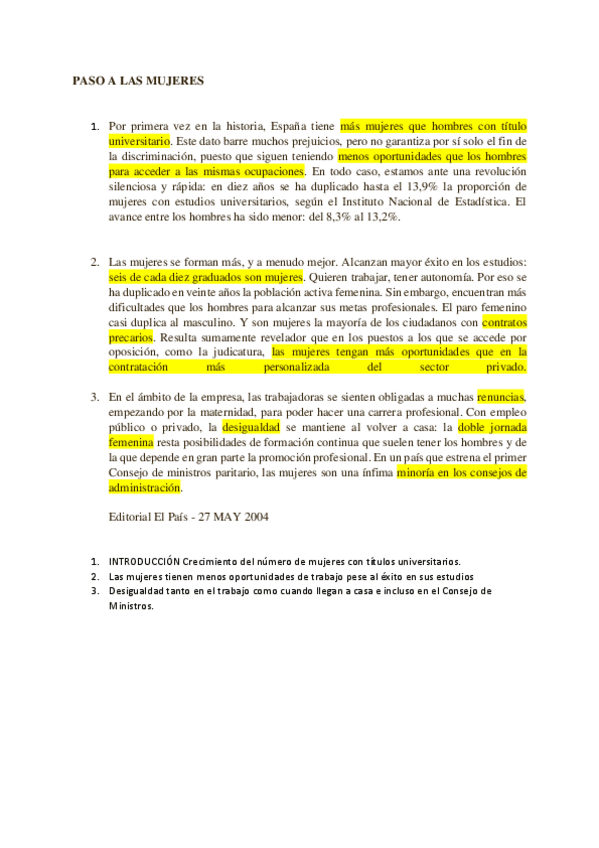 PASO A LAS MUJERES

1. Por primera vez en la historia, España tiene más mujeres que hombres con título universitario. Este dato barre muchos prejuicios, pero no garantiza por sí solo el fin de la discriminación, puesto que siguen teniendo menos oportunidades que los hombres para acceder a las mismas ocupaciones. En todo caso, estamos ante una revolución silenciosa y rápida: en diez años se ha duplicado hasta el 13,9% la proporción de mujeres con estudios universitarios, según el Instituto Nacional de Estadística. El avance entre los hombres ha sido menor: del 8,3% al 13,2%.

2. Las mujeres se forman más, y a menudo mejor. Alcanzan mayor éxito en los estudios: seis de cada diez graduados son mujeres. Quieren trabajar, tener autonomía. Por eso se ha duplicado en veinte años la población activa femenina. Sin embargo, encuentran más dificultades que los hombres para alcanzar sus metas profesionales. El paro femenino casi duplica al masculino. Y son mujeres la mayoría de los ciudadanos con contratos precarios. Resulta sumamente revelador que en los puestos a los que se accede por oposición, como la judicatura, las mujeres tengan más oportunidades que en la contratación más personalizada del sector privado.

3. En el ámbito de la empresa, las trabajadoras se sienten obligadas a muchas renuncias, empezando por la maternidad, para poder hacer una carrera profesional. Con empleo público o privado, la desigualdad se mantiene al volver a casa: la doble jornada femenina resta posibilidades de formación continua que suelen tener los hombres y de la que depende en gran parte la promoción profesional. En un país que estrena el primer Consejo de ministros paritario, las mujeres son una ínfima minoría en los consejos de administración.

Editorial El País - 27 MAY 2004

1. INTRODUCCIÓN Crecimiento del número de mujeres con títulos universitarios.
2. Las mujeres tienen menos oportunidades de trabajo pese al éxito en sus estudios
3. Desigualdad tanto en el trabajo como cuando llegan a casa e incluso en el Consejo de Ministros.